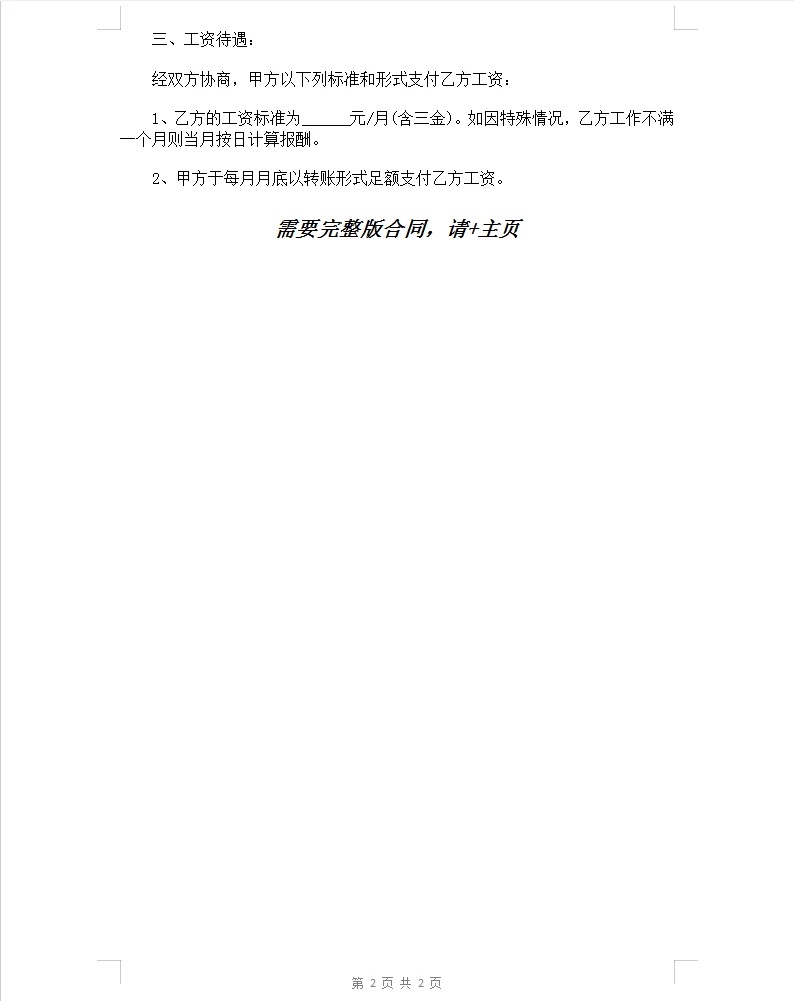 三、工资待遇：

经双方协商，甲方以下列标准和形式支付乙方工资：

1、乙方的工资标准为______元/月(含三金)。如因特殊情况，乙方工作不满一个月则当月按日计算报酬。

2、甲方于每月月底以转账形式足额支付乙方工资。

需要完整版合同，请+主页

第 2 页 共 2 页